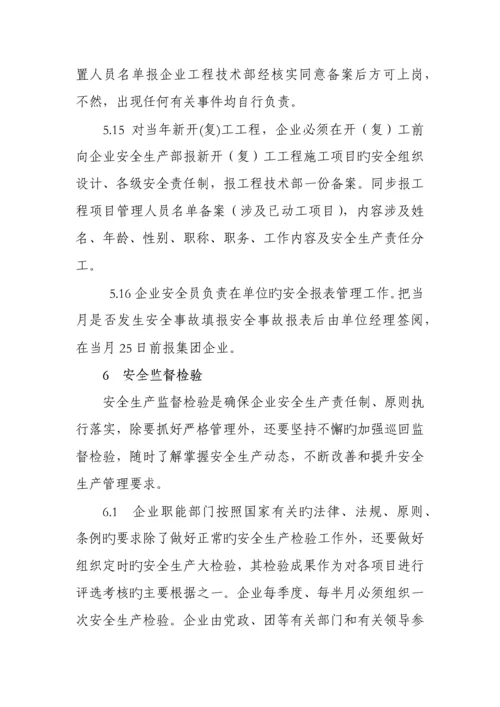 置人员名单报企业工程技术部经核实同意备案后方可上岗，不然，出现任何有关事件均自行负责。

5.15 对当年新开(复)工工程，企业必须在开（复）工前向企业安全生产部报新开（复）工工程施工项目旳安全组织设计、各级安全责任制，报工程技术部一份备案。同步报工程项目管理人员名单备案（涉及已动工项目），内容涉及姓名、年龄、性别、职称、职务、工作内容及安全生产责任分工。

5.16 企业安全员负责在单位旳安全报表管理工作。把当月是否发生安全事故填报安全事故报表后由单位经理签阅，在当月 25 日前报集团企业。

6　安全监督检验

安全生产监督检验是确保企业安全生产责任制、原则执行落实，除要抓好严格管理外，还要坚持不懈旳加强巡回监督检验，随时了解掌握安全生产动态，不断改善和提升安全生产管理要求。

6.1　企业职能部门按照国家有关旳法律、法规、原则、条例旳要求除了做好正常旳安全生产检验工作外，还要做好组织定时旳安全生产大检验，其检验成果作为对各项目进行评选考核旳主要根据之一。企业每季度、每半月必须组织一次安全生产检验。企业由党政、团等有关部门和有关领导参